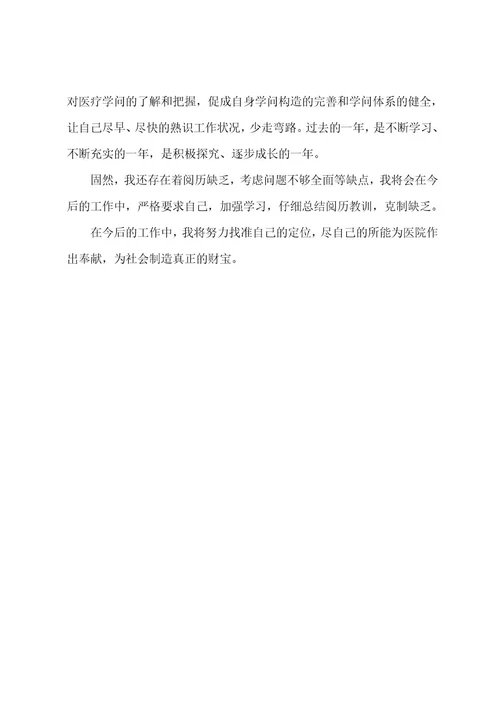 对医疗学问的了解和把握，促成自身学问构造的完善和学问体系的健全，让自己尽早、尽快的熟识工作状况，少走弯路。过去的一年，是不断学习、不断充实的一年，是积极探究、逐步成长的一年。

固然，我还存在着阅历缺乏，考虑问题不够全面等缺点，我将会在今后的工作中，严格要求自己，加强学习，仔细总结阅历教训，克制缺乏。

在今后的工作中，我将努力找准自己的定位，尽自己的所能为医院作出奉献，为社会制造真正的财宝。